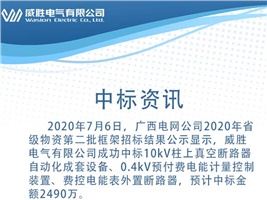 威胜电气有限公司
Wasion Electric Co., Ltd.

中标资讯

2020年7月6日，广西电网公司2020年省级物资第二批框架招标结果公示显示，威胜电气有限公司成功中标10kV柱上真空断路器自动化成套设备、0.4kV预付费电能计量控制装置、费控电能表外置断路器，预计中标金额2490万。